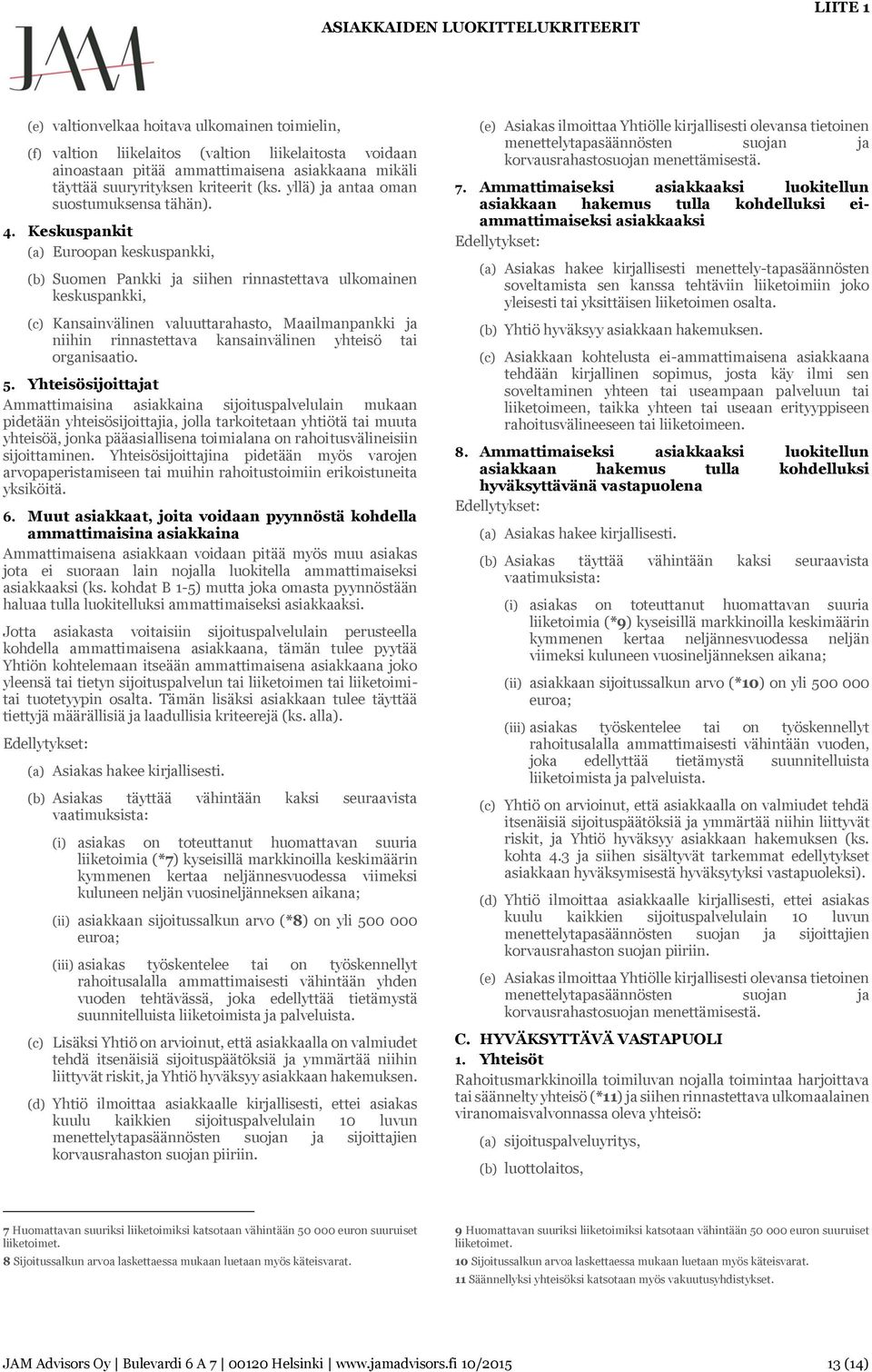 JAM

ASIAKKAIDEN LUOKITTELUKRITEERIT

LIITE 1

(e) valtionvelkaa hoitava ulkomainen toimielin,

(f) valtion liikelaitos (valtion liikelaitosta voidaan ainoastaan pitää ammattimaisena asiakkaana mikäli täyttää suuryrityksen kriteerit (ks. yllä) ja antaa oman suostumuksensa tähän).

4. Keskuspankit

(a) Euroopan keskuspankki,

(b) Suomen Pankki ja siihen rinnastettava ulkomainen keskuspankki,

(c) Kansainvälinen valuuttarahasto, Maailmanpankki ja niihin rinnastettava kansainvälinen yhteisö tai organisaatio.

5. Yhteisösijoittajat

Ammattimaisina asiakkaina sijoituspalvelulain mukaan pidetään yhteisösijoittajia, jolla tarkoitetaan yhtiötä tai muuta yhteisöä, jonka pääasiallisena toimialana on rahoitusvälineisiin sijoittaminen. Yhteisösijoittajina pidetään myös varojen arvopaperistamiseen tai muihin rahoitustoimiin erikoistuneita yksiköitä.

6. Muut asiakkaat, joita voidaan pyynnöstä kohdella ammattimaisina asiakkaina

Ammattimaisena asiakkaan voidaan pitää myös muu asiakas jota ei suoraan lain nojalla luokitella ammattimaiseksi asiakkaaksi (ks. kohdat B 1-5) mutta joka omasta pyynnöstään haluaa tulla luokitelluksi ammattimaiseksi asiakkaaksi.

Jotta asiakasta voitaisiin sijoituspalvelulain perusteella kohdella ammattimaisena asiakkaana, tämän tulee pyytää Yhtiön kohtelemaan itseään ammattimaisena asiakkaana joko yleensä tai tietyn sijoituspalvelun tai liiketoimen tai liiketoimitai tuotetyypin osalta. Tämän lisäksi asiakkaan tulee täyttää tiettyjä määrällisiä ja laadullisia kriteerejä (ks. alla).

Edellytykset:

(a) Asiakas hakee kirjallisesti.

(b) Asiakas täyttää vähintään kaksi seuraavista vaatimuksista:

(i) asiakas on toteuttanut huomattavan suuria liiketoimia (*7) kyseisillä markkinoilla keskimäärin kymmenen kertaa neljännesvuodessa viimeksi kuluneen neljän vuosineljänneksen aikana;

(ii) asiakkaan sijoitussalkun arvo (*8) on yli 500 000 euroa;

(iii) asiakas työskentelee tai on työskennellyt rahoitusalalla ammattimaisesti vähintään yhden vuoden tehtävässä, joka edellyttää tietämystä suunnitelluista liiketoimista ja palveluista.

(c) Lisäksi Yhtiö on arvioinut, että asiakkaalla on valmiudet tehdä itsenäisiä sijoituspäätöksiä ja ymmärtää niihin liittyvät riskit, ja Yhtiö hyväksyy asiakkaan hakemuksen.

(d) Yhtiö ilmoittaa asiakkaalle kirjallisesti, ettei asiakas kuulu kaikkien sijoituspalvelulain 10 luvun menettelytapasäännösten suojan ja sijoittajien korvausrahaston suojan piiriin.

(e) Asiakas ilmoittaa Yhtiölle kirjallisesti olevansa tietoinen menettelytapasäännösten suojan ja korvausrahastosuojan menettämisestä.

7. Ammattimaiseksi asiakkaaksi luokitellun asiakkaan hakemus tulla kohdelluksi ei-ammattimaiseksi asiakkaaksi

Edellytykset:

(a) Asiakas hakee kirjallisesti menettely-tapasäännösten soveltamista sen kanssa tehtäviin liiketoimiin joko yleisesti tai yksittäisen liiketoimen osalta.

(b) Yhtiö hyväksyy asiakkaan hakemuksen.

(c) Asiakkaan kohtelusta ei-ammattimaisena asiakkaana tehdään kirjallinen sopimus, josta käy ilmi sen soveltaminen yhteen tai useampaan palveluun tai liiketoimeen, taikka yhteen tai useaan erityyppiseen rahoitusvälineeseen tai liiketoimeen.

8. Ammattimaiseksi asiakkaaksi luokitellun asiakkaan hakemus tulla kohdelluksi hyväksyttävänä vastapuolena

Edellytykset:

(a) Asiakas hakee kirjallisesti.

(b) Asiakas täyttää vähintään kaksi seuraavista vaatimuksista:

(i) asiakas on toteuttanut huomattavan suuria liiketoimia (*9) kyseisillä markkinoilla keskimäärin kymmenen kertaa neljännesvuodessa neljän viimeksi kuluneen vuosineljänneksen aikana;

(ii) asiakkaan sijoitussalkun arvo (*10) on yli 500 000 euroa;

(iii) asiakas työskentelee tai on työskennellyt rahoitusalalla ammattimaisesti vähintään vuoden, joka edellyttää tietämystä suunnitelluista liiketoimista ja palveluista.

(c) Yhtiö on arvioinut, että asiakkaalla on valmiudet tehdä itsenäisiä sijoituspäätöksiä ja ymmärtää niihin liittyvät riskit, ja Yhtiö hyväksyy asiakkaan hakemuksen (ks. kohta 4.3 ja siihen sisältyvät tarkemmat edellytykset asiakkaan hyväksymisestä hyväksytyksi vastapuoleksi).

(d) Yhtiö ilmoittaa asiakkaalle kirjallisesti, ettei asiakas kuulu kaikkien sijoituspalvelulain 10 luvun menettelytapasäännösten suojan ja sijoittajien korvausrahaston suojan piiriin.

(e) Asiakas ilmoittaa Yhtiölle kirjallisesti olevansa tietoinen menettelytapasäännösten suojan ja korvausrahastosuojan menettämisestä.

C. HYVÄKSYTTÄVÄ VASTAPUOLI

1. Yhteisöt

Rahoitusmarkkinoilla toimiluvan nojalla toimintaa harjoittava tai säännelty yhteisö (*11) ja siihen rinnastettava ulkomaalainen viranomaisvalvonnassa oleva yhteisö:

(a) sijoituspalveluyritys,

(b) luottolaitos,

7 Huomattavan suuriksi liiketoimiksi katsotaan vähintään 50 000 euron suuruiset liiketoimet.
8 Sijoitussalkun arvoa laskettaessa mukaan luetaan myös käteisvarat.

9 Huomattavan suuriksi liiketoimiksi katsotaan vähintään 50 000 euron suuruiset liiketoimet.
10 Sijoitussalkun arvoa laskettaessa mukaan luetaan myös käteisvarat.
11 Säännellyksi yhteisöksi katsotaan myös vakuutusyhdistykset.

JAM Advisors Oy | Bulevardi 6 A 7 | 00120 Helsinki | www.jamadvisors.fi 10/2015

13 (14)